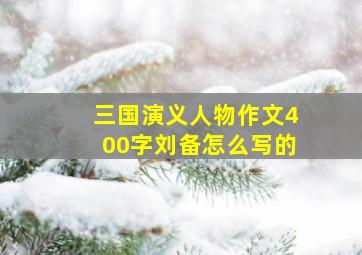 三国演义人物作文400字刘备怎么写的